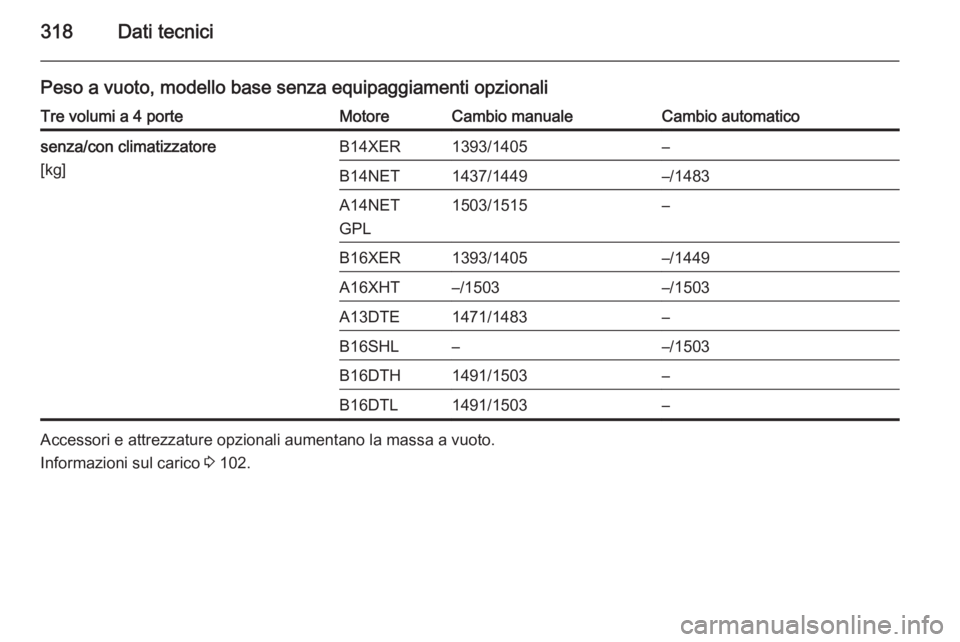 318 Dati tecnici

Peso a vuoto, modello base senza equipaggiamenti opzionali

| Tre volumi a 4 porte | Motore | Cambio manuale | Cambio automatico |
|---|---|---|---|
| senza/con climatizzatore [kg] | B14XER | 1393/1405 | – |
| | B14NET | 1437/1449 | –/1483 |
| | A14NET GPL | 1503/1515 | – |
| | B16XER | 1393/1405 | –/1449 |
| | A16XHT | –/1503 | –/1503 |
| | A13DTE | 1471/1483 | – |
| | B16SHL | – | –/1503 |
| | B16DTH | 1491/1503 | – |
| | B16DTL | 1491/1503 | – |

Accessori e attrezzature opzionali aumentano la massa a vuoto.

Informazioni sul carico ⇨ 102.

carmanualsonline.info